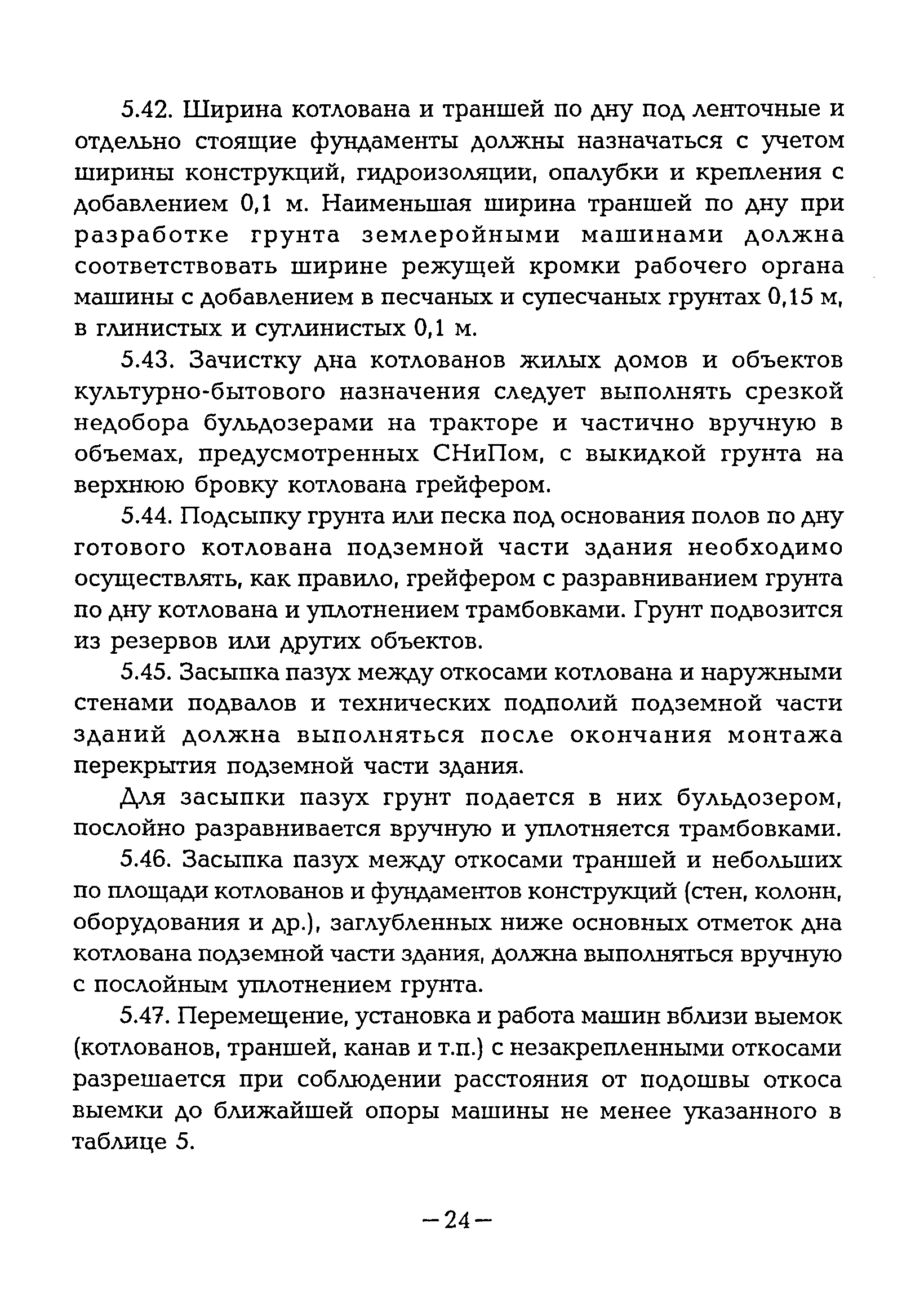 5.42. Ширина котлована и траншей по дну под ленточные и отдельно стоящие фундаменты должны назначаться с учетом ширины конструкций, гидроизоляции, опалубки и крепления с добавлением 0,1 м. Наименьшая ширина траншей по дну при разработке грунта землеройными машинами должна соответствовать ширине режущей кромки рабочего органа машины с добавлением в песчаных и супесчаных грунтах 0,15 м, в глинистых и суглинистых 0,1 м.

5.43. Зачистку дна котлованов жилых домов и объектов культурно-бытового назначения следует выполнять срезкой недобора бульдозерами на тракторе и частично вручную в объемах, предусмотренных СНиПом, с выкидкой грунта на верхнюю бровку котлована грейфером.

5.44. Подсыпку грунта или песка под основания полов по дну готового котлована подземной части здания необходимо осуществлять, как правило, грейфером с разравниванием грунта по дну котлована и уплотнением трамбовками. Грунт подвозится из резервов или других объектов.

5.45. Засыпка пазух между откосами котлована и наружными стенами подвалов и технических подполий подземной части зданий должна выполняться после окончания монтажа перекрытия подземной части здания.

Для засыпки пазух грунт подается в них бульдозером, послойно разравнивается вручную и уплотняется трамбовками.

5.46. Засыпка пазух между откосами траншей и небольших по площади котлованов и фундаментов конструкций (стен, колонн, оборудования и др.), заглубленных ниже основных отметок дна котлована подземной части здания, должна выполняться вручную с послойным уплотнением грунта.

5.47. Перемещение, установка и работа машин вблизи выемок (котлованов, траншей, канав и т.п.) с незакрепленными откосами разрешается при соблюдении расстояния от подошвы откоса выемки до ближайшей опоры машины не менее указанного в таблице 5.

—24—